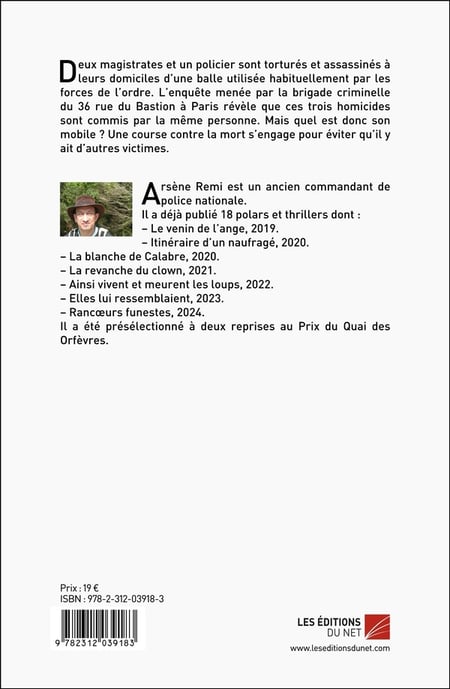 Deux magistrates et un policier sont torturés et assassinés à leurs domiciles d'une balle utilisée habituellement par les forces de l'ordre. L'enquête menée par la brigade criminelle du 36 rue du Bastion à Paris révèle que ces trois homicides sont commis par la même personne. Mais quel est donc son mobile ? Une course contre la mort s'engage pour éviter qu'il y ait d'autres victimes.

Arsène Remi est un ancien commandant de police nationale.
Il a déjà publié 18 polars et thrillers dont :
– Le venin de l'ange, 2019.
– Itinéraire d'un naufragé, 2020.
– La blanche de Calabre, 2020.
– La revanche du clown, 2021.
– Ainsi vivent et meurent les loups, 2022.
– Elles lui ressemblaient, 2023.
– Rancœurs funestes, 2024.
Il a été présélectionné à deux reprises au Prix du Quai des Orfèvres.

Prix : 19 €
ISBN : 978-2-312-03918-3

9 782312 039183

LES ÉDITIONS DU NET
www.leseditionsdunet.com